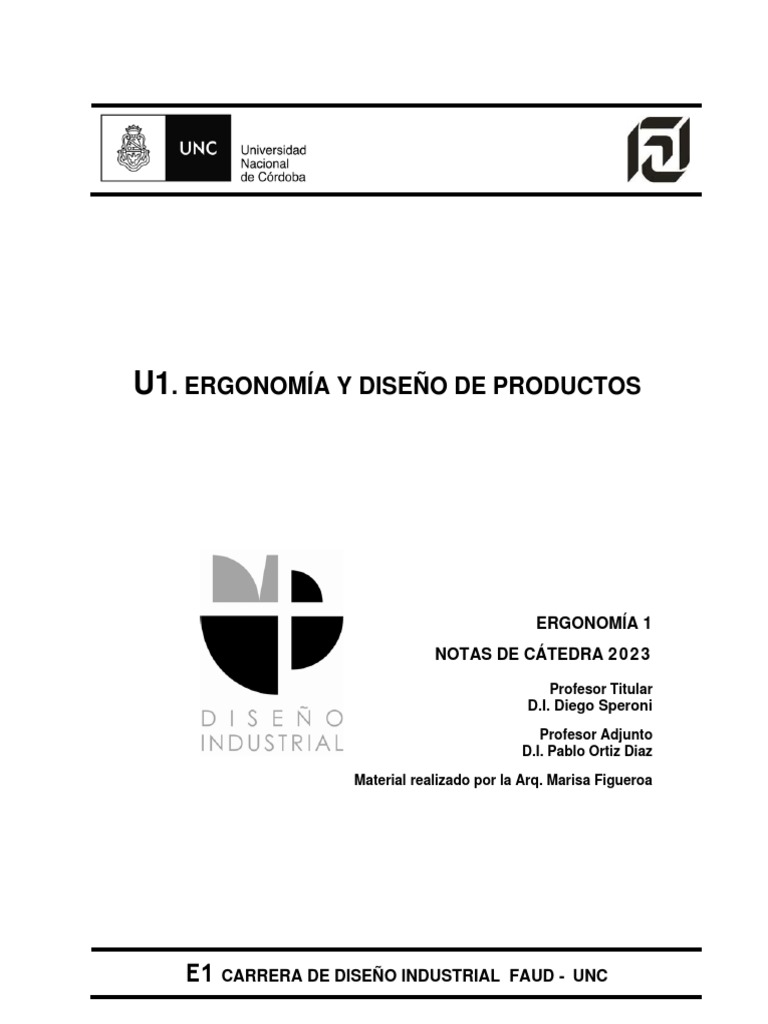 UNC
Universidad
Nacional
de Córdoba

U1. ERGONOMÍA Y DISEÑO DE PRODUCTOS

DISEÑO
INDUSTRIAL

ERGONOMÍA 1

NOTAS DE CÁTEDRA 2023

Profesor Titular
D.I. Diego Speroni

Profesor Adjunto
D.I. Pablo Ortiz Diaz

Material realizado por la Arq. Marisa Figueroa

E1 CARRERA DE DISEÑO INDUSTRIAL FAUD - UNC